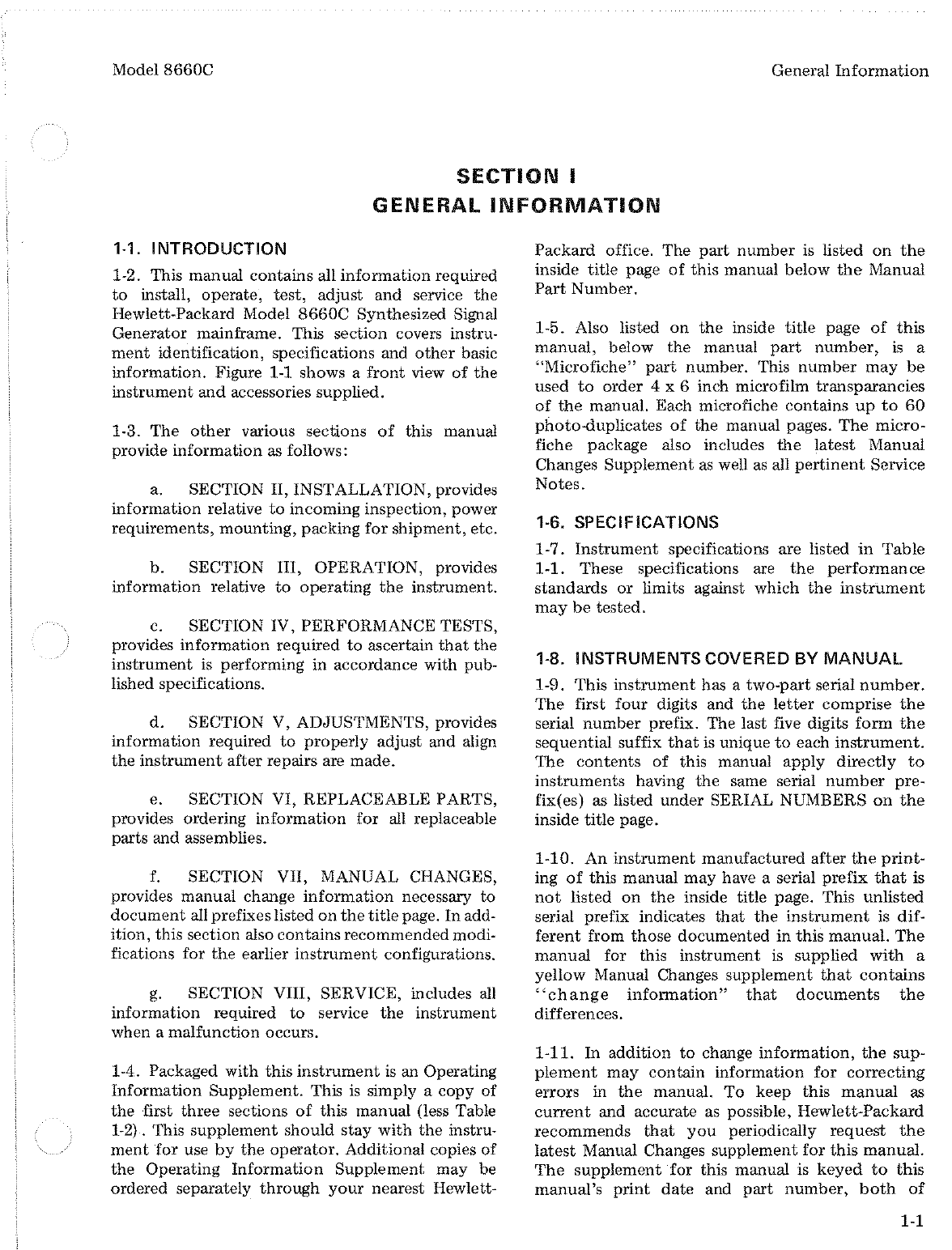 Model 8660C

General Information

SECTION I
GENERAL INFORMATION

1-1. INTRODUCTION

1-2. This manual contains all information required to install, operate, test, adjust and service the Hewlett-Packard Model 8660C Synthesized Signal Generator mainframe. This section covers instrument identification, specifications and other basic information. Figure 1-1 shows a front view of the instrument and accessories supplied.

1-3. The other various sections of this manual provide information as follows:

a. SECTION II, INSTALLATION, provides information relative to incoming inspection, power requirements, mounting, packing for shipment, etc.

b. SECTION III, OPERATION, provides information relative to operating the instrument.

c. SECTION IV, PERFORMANCE TESTS, provides information required to ascertain that the instrument is performing in accordance with published specifications.

d. SECTION V, ADJUSTMENTS, provides information required to properly adjust and align the instrument after repairs are made.

e. SECTION VI, REPLACEABLE PARTS, provides ordering information for all replaceable parts and assemblies.

f. SECTION VII, MANUAL CHANGES, provides manual change information necessary to document all prefixes listed on the title page. In addition, this section also contains recommended modifications for the earlier instrument configurations.

g. SECTION VIII, SERVICE, includes all information required to service the instrument when a malfunction occurs.

1-4. Packaged with this instrument is an Operating Information Supplement. This is simply a copy of the first three sections of this manual (less Table 1-2). This supplement should stay with the instrument for use by the operator. Additional copies of the Operating Information Supplement may be ordered separately through your nearest Hewlett-Packard office. The part number is listed on the inside title page of this manual below the Manual Part Number.

1-5. Also listed on the inside title page of this manual, below the manual part number, is a "Microfiche" part number. This number may be used to order 4 x 6 inch microfilm transparancies of the manual. Each microfiche contains up to 60 photo-duplicates of the manual pages. The microfiche package also includes the latest Manual Changes Supplement as well as all pertinent Service Notes.

1-6. SPECIFICATIONS

1-7. Instrument specifications are listed in Table 1-1. These specifications are the performance standards or limits against which the instrument may be tested.

1-8. INSTRUMENTS COVERED BY MANUAL

1-9. This instrument has a two-part serial number. The first four digits and the letter comprise the serial number prefix. The last five digits form the sequential suffix that is unique to each instrument. The contents of this manual apply directly to instruments having the same serial number prefix(es) as listed under SERIAL NUMBERS on the inside title page.

1-10. An instrument manufactured after the printing of this manual may have a serial prefix that is not listed on the inside title page. This unlisted serial prefix indicates that the instrument is different from those documented in this manual. The manual for this instrument is supplied with a yellow Manual Changes supplement that contains "change information" that documents the differences.

1-11. In addition to change information, the supplement may contain information for correcting errors in the manual. To keep this manual as current and accurate as possible, Hewlett-Packard recommends that you periodically request the latest Manual Changes supplement for this manual. The supplement for this manual is keyed to this manual's print date and part number, both of

1-1